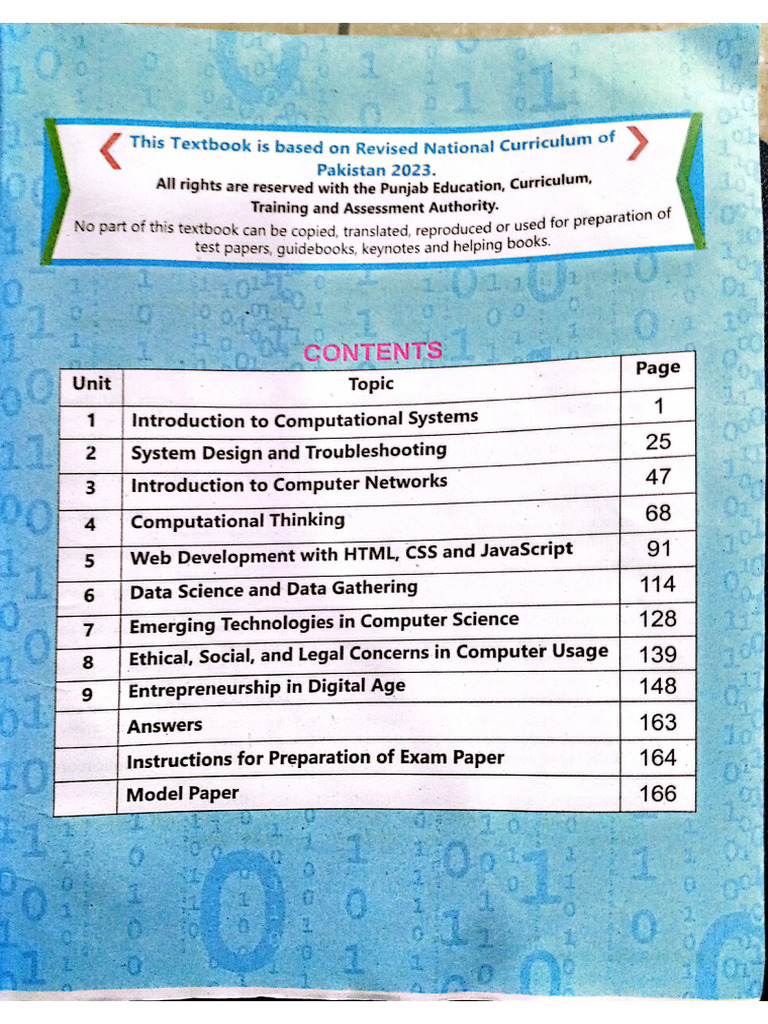 This Textbook is based on Revised National Curriculum of Pakistan 2023.
All rights are reserved with the Punjab Education, Curriculum, Training and Assessment Authority.
No part of this textbook can be copied, translated, reproduced or used for preparation of test papers, guidebooks, keynotes and helping books.

CONTENTS

| Unit | Topic | Page |
|---|---|---|
| 1 | Introduction to Computational Systems | 1 |
| 2 | System Design and Troubleshooting | 25 |
| 3 | Introduction to Computer Networks | 47 |
| 4 | Computational Thinking | 68 |
| 5 | Web Development with HTML, CSS and JavaScript | 91 |
| 6 | Data Science and Data Gathering | 114 |
| 7 | Emerging Technologies in Computer Science | 128 |
| 8 | Ethical, Social, and Legal Concerns in Computer Usage | 139 |
| 9 | Entrepreneurship in Digital Age | 148 |
| | Answers | 163 |
| | Instructions for Preparation of Exam Paper | 164 |
| | Model Paper | 166 |